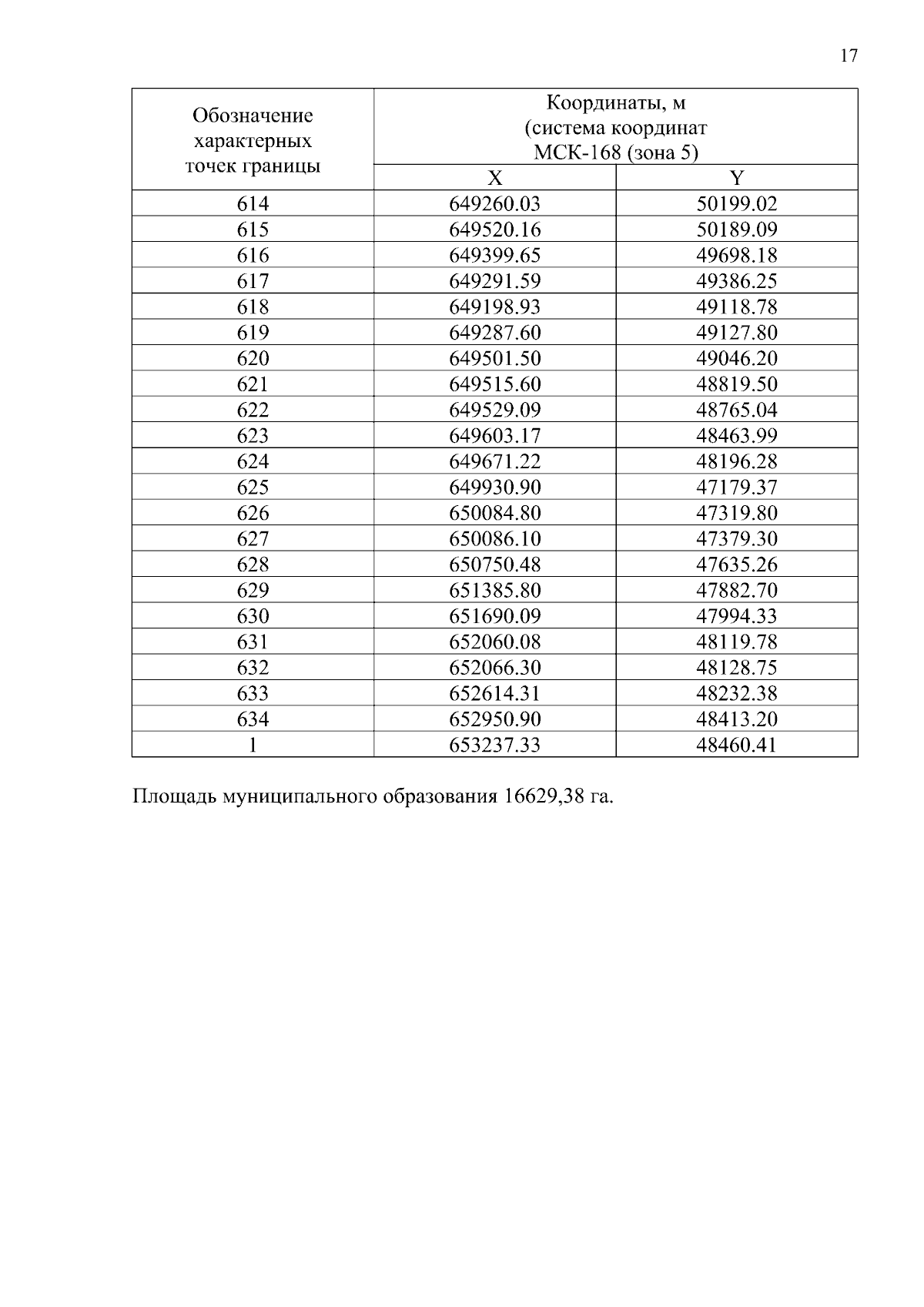 17

| Обозначение характерных точек границы | Координаты, м (система координат МСК-168 (зона 5) | |
|---|---|---|
| | X | Y |
| 614 | 649260.03 | 50199.02 |
| 615 | 649520.16 | 50189.09 |
| 616 | 649399.65 | 49698.18 |
| 617 | 649291.59 | 49386.25 |
| 618 | 649198.93 | 49118.78 |
| 619 | 649287.60 | 49127.80 |
| 620 | 649501.50 | 49046.20 |
| 621 | 649515.60 | 48819.50 |
| 622 | 649529.09 | 48765.04 |
| 623 | 649603.17 | 48463.99 |
| 624 | 649671.22 | 48196.28 |
| 625 | 649930.90 | 47179.37 |
| 626 | 650084.80 | 47319.80 |
| 627 | 650086.10 | 47379.30 |
| 628 | 650750.48 | 47635.26 |
| 629 | 651385.80 | 47882.70 |
| 630 | 651690.09 | 47994.33 |
| 631 | 652060.08 | 48119.78 |
| 632 | 652066.30 | 48128.75 |
| 633 | 652614.31 | 48232.38 |
| 634 | 652950.90 | 48413.20 |
| 1 | 653237.33 | 48460.41 |

Площадь муниципального образования 16629,38 га.